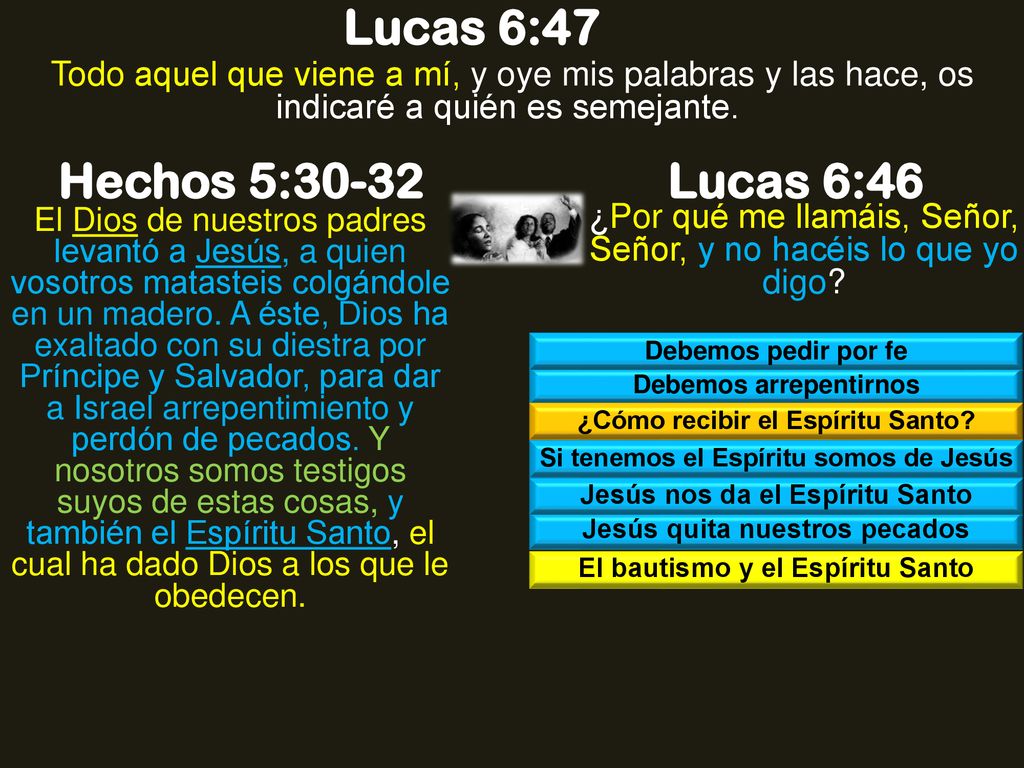 Lucas 6:47

Todo aquel que viene a mí, y oye mis palabras y las hace, os indicaré a quién es semejante.

Hechos 5:30-32

El Dios de nuestros padres levantó a Jesús, a quien vosotros matasteis colgándole en un madero. A éste, Dios ha exaltado con su diestra por Príncipe y Salvador, para dar a Israel arrepentimiento y perdón de pecados. Y nosotros somos testigos suyos de estas cosas, y también el Espíritu Santo, el cual ha dado Dios a los que le obedecen.

Lucas 6:46

¿Por qué me llamáis, Señor, Señor, y no hacéis lo que yo digo?

Debemos pedir por fe

Debemos arrepentirnos

¿Cómo recibir el Espíritu Santo?

Si tenemos el Espíritu somos de Jesús

Jesús nos da el Espíritu Santo

Jesús quita nuestros pecados

El bautismo y el Espíritu Santo